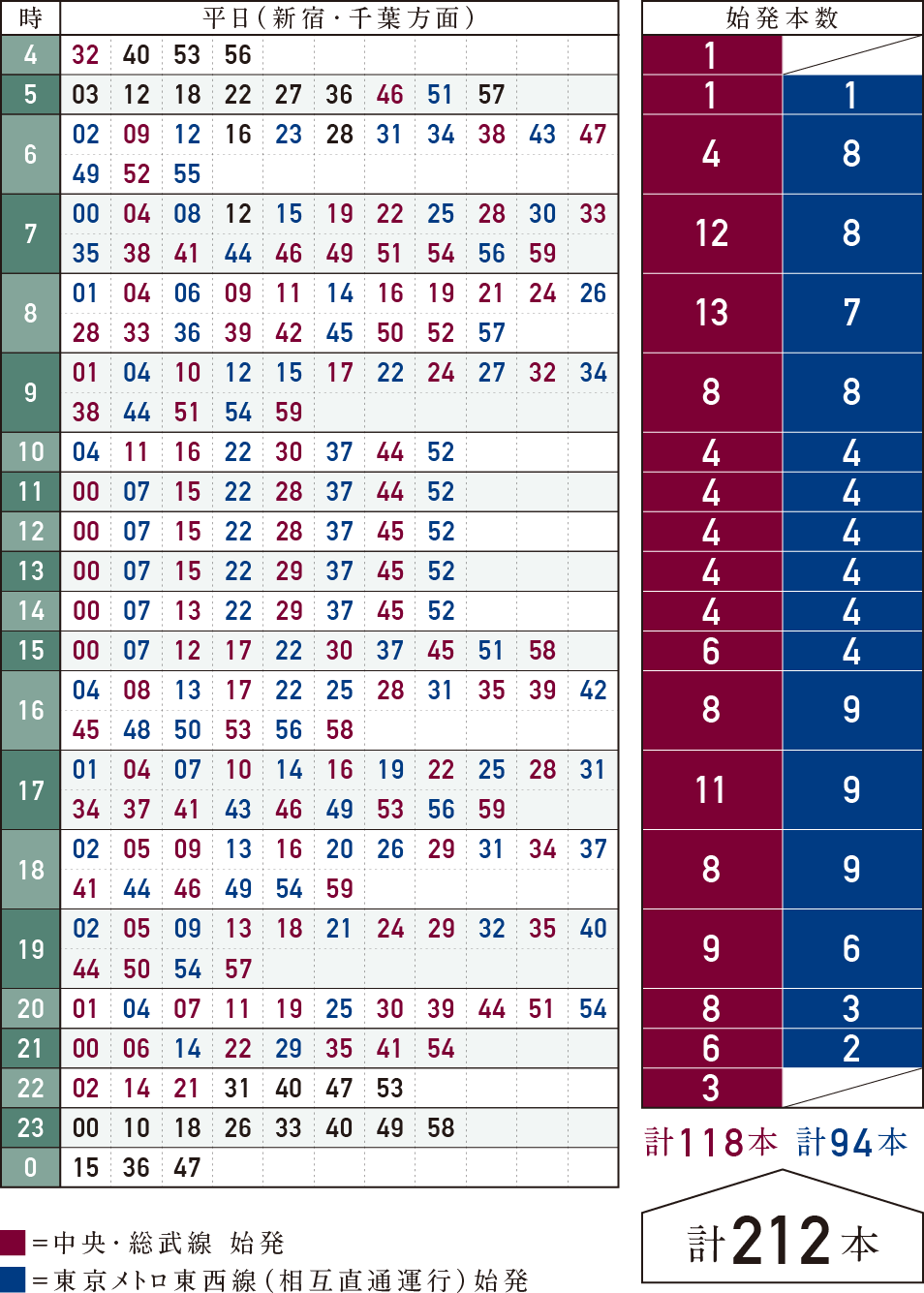 | 時 | 平日（新宿・千葉方面） |
|---|---|
| 4 | 32 40 53 56 |
| 5 | 03 12 18 22 27 36 46 51 57 |
| 6 | 02 09 12 16 23 28 31 34 38 43 47 49 52 55 |
| 7 | 00 04 08 12 15 19 22 25 28 30 33 35 38 41 44 46 49 51 54 56 59 |
| 8 | 01 04 06 09 11 14 16 19 21 24 26 28 33 36 39 42 45 50 52 57 |
| 9 | 01 04 10 12 15 17 22 24 27 32 34 38 44 51 54 59 |
| 10 | 04 11 16 22 30 37 44 52 |
| 11 | 00 07 15 22 28 37 44 52 |
| 12 | 00 07 15 22 28 37 45 52 |
| 13 | 00 07 15 22 29 37 45 52 |
| 14 | 00 07 13 22 29 37 45 52 |
| 15 | 00 07 12 17 22 30 37 45 51 58 |
| 16 | 04 08 13 17 22 25 28 31 35 39 42 45 48 50 53 56 58 |
| 17 | 01 04 07 10 14 16 19 22 25 28 31 34 37 41 43 46 49 53 56 59 |
| 18 | 02 05 09 13 16 20 26 29 31 34 37 41 44 46 49 54 59 |
| 19 | 02 05 09 13 18 21 24 29 32 35 40 44 50 54 57 |
| 20 | 01 04 07 11 19 25 30 39 44 51 54 |
| 21 | 00 06 14 22 29 35 41 54 |
| 22 | 02 14 21 31 40 47 53 |
| 23 | 00 10 18 26 33 40 49 58 |
| 0 | 15 36 47 |

| 始発本数 | |
|---|---|
| 1 | |
| 1 | 1 |
| 4 | 8 |
| 12 | 8 |
| 13 | 7 |
| 8 | 8 |
| 4 | 4 |
| 4 | 4 |
| 4 | 4 |
| 4 | 4 |
| 4 | 4 |
| 6 | 4 |
| 8 | 9 |
| 11 | 9 |
| 8 | 9 |
| 9 | 6 |
| 8 | 3 |
| 6 | 2 |
| 3 | |

計118本 計94本

計212本

＝中央・総武線 始発
＝東京メトロ東西線（相互直通運行）始発